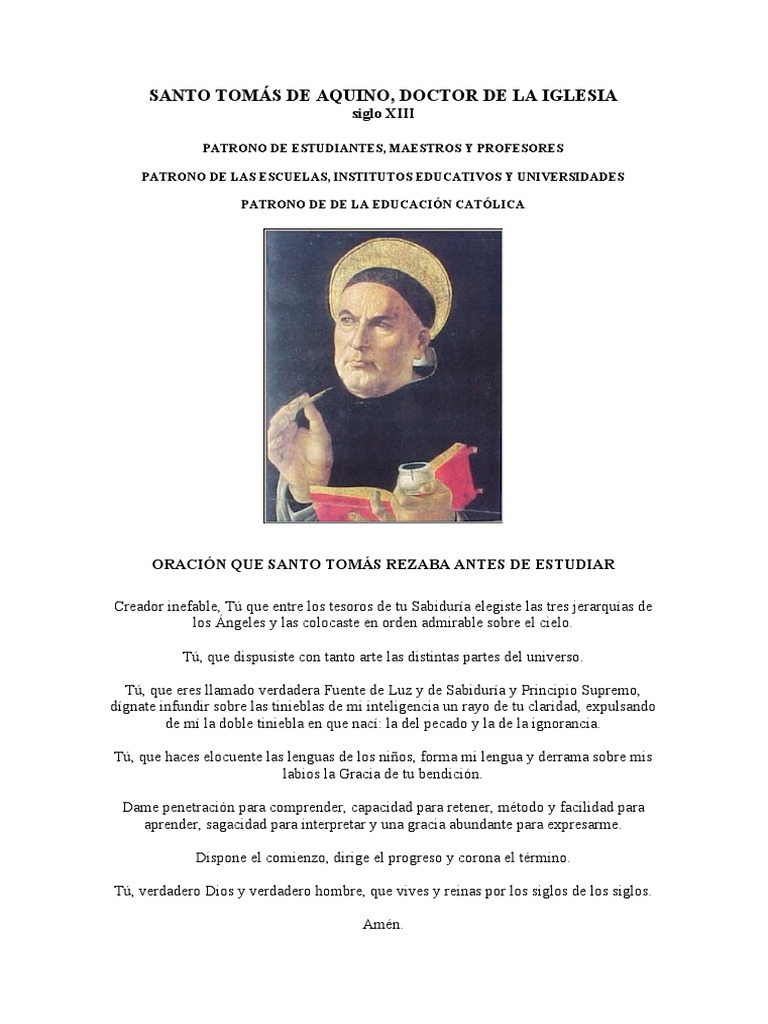 SANTO TOMÁS DE AQUINO, DOCTOR DE LA IGLESIA
siglo XIII

PATRONO DE ESTUDIANTES, MAESTROS Y PROFESORES

PATRONO DE LAS ESCUELAS, INSTITUTOS EDUCATIVOS Y UNIVERSIDADES

PATRONO DE DE LA EDUCACIÓN CATÓLICA

ORACIÓN QUE SANTO TOMÁS REZABA ANTES DE ESTUDIAR

Creador inefable, Tú que entre los tesoros de tu Sabiduría elegiste las tres jerarquías de los Ángeles y las colocaste en orden admirable sobre el cielo.

Tú, que dispusiste con tanto arte las distintas partes del universo.

Tú, que eres llamado verdadera Fuente de Luz y de Sabiduría y Principio Supremo, dígnate infundir sobre las tinieblas de mi inteligencia un rayo de tu claridad, expulsando de mí la doble tiniebla en que nací: la del pecado y la de la ignorancia.

Tú, que haces elocuente las lenguas de los niños, forma mi lengua y derrama sobre mis labios la Gracia de tu bendición.

Dame penetración para comprender, capacidad para retener, método y facilidad para aprender, sagacidad para interpretar y una gracia abundante para expresarme.

Dispone el comienzo, dirige el progreso y corona el término.

Tú, verdadero Dios y verdadero hombre, que vives y reinas por los siglos de los siglos.

Amén.